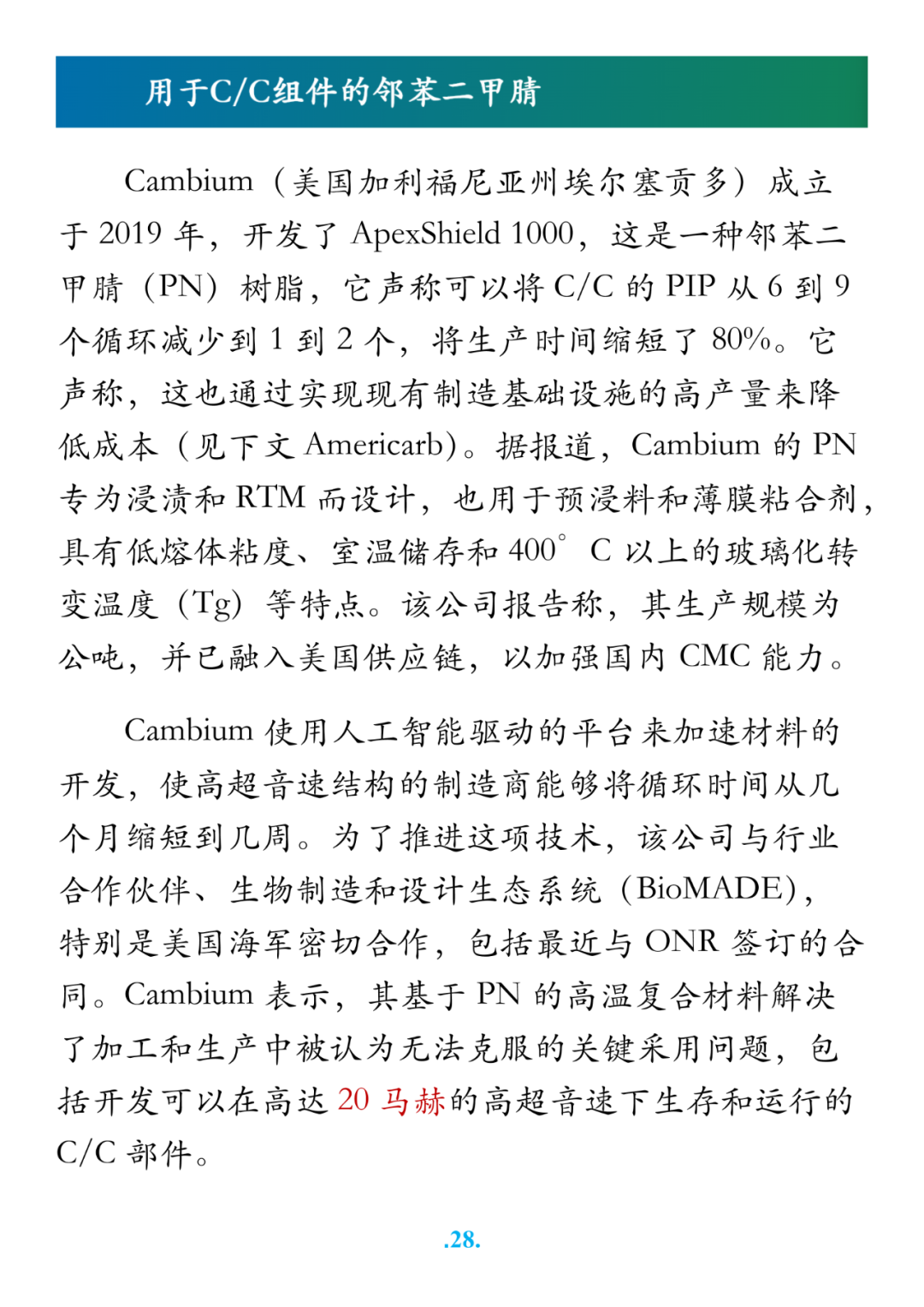 用于C/C组件的邻苯二甲腈

Cambium（美国加利福尼亚州埃尔塞贡多）成立于 2019 年，开发了 ApexShield 1000，这是一种邻苯二甲腈（PN）树脂，它声称可以将 C/C 的 PIP 从 6 到 9 个循环减少到 1 到 2 个，将生产时间缩短了 80%。它声称，这也通过实现现有制造基础设施的高产量来降低成本（见下文 Americarb）。据报道，Cambium 的 PN 专为浸渍和 RTM 而设计，也用于预浸料和薄膜粘合剂，具有低熔体粘度、室温储存和 400° C 以上的玻璃化转变温度（Tg）等特点。该公司报告称，其生产规模为公吨，并已融入美国供应链，以加强国内 CMC 能力。

Cambium 使用人工智能驱动的平台来加速材料的开发，使高超音速结构的制造商能够将循环时间从几个月缩短到几周。为了推进这项技术，该公司与行业合作伙伴、生物制造和设计生态系统（BioMADE），特别是美国海军密切合作，包括最近与 ONR 签订的合同。Cambium 表示，其基于 PN 的高温复合材料解决了加工和生产中被认为无法克服的关键采用问题，包括开发可以在高达 20 马赫的高超音速下生存和运行的 C/C 部件。

.28.